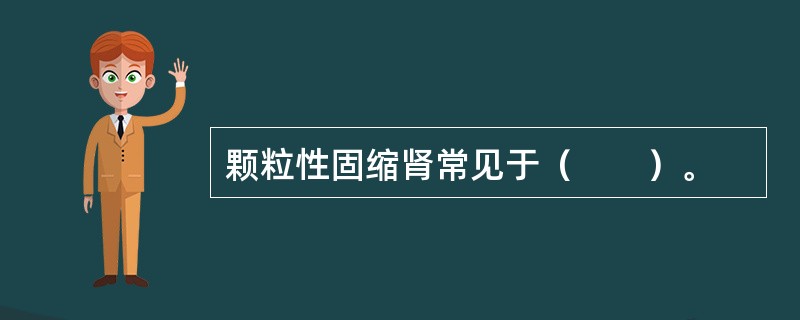 颗粒性固缩肾常见于（　　）。